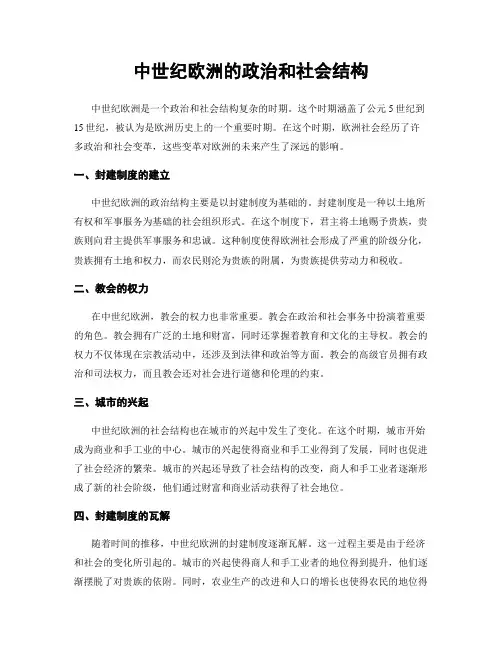 中世纪欧洲的政治和社会结构

中世纪欧洲是一个政治和社会结构复杂的时期。这个时期涵盖了公元5世纪到15世纪，被认为是欧洲历史上的一个重要时期。在这个时期，欧洲社会经历了许多政治和社会变革，这些变革对欧洲的未来产生了深远的影响。

一、封建制度的建立

中世纪欧洲的政治结构主要是以封建制度为基础的。封建制度是一种以土地所有权和军事服务为基础的社会组织形式。在这个制度下，君主将土地赐予贵族，贵族则向君主提供军事服务和忠诚。这种制度使得欧洲社会形成了严重的阶级分化，贵族拥有土地和权力，而农民则沦为贵族的附属，为贵族提供劳动力和税收。

二、教会的权力

在中世纪欧洲，教会的权力也非常重要。教会在政治和社会事务中扮演着重要的角色。教会拥有广泛的土地和财富，同时还掌握着教育和文化的主导权。教会的权力不仅体现在宗教活动中，还涉及到法律和政治等方面。教会的高级官员拥有政治和司法权力，而且教会还对社会进行道德和伦理的约束。

三、城市的兴起

中世纪欧洲的社会结构也在城市的兴起中发生了变化。在这个时期，城市开始成为商业和手工业的中心。城市的兴起使得商业和手工业得到了发展，同时也促进了社会经济的繁荣。城市的兴起还导致了社会结构的改变，商人和手工业者逐渐形成了新的社会阶级，他们通过财富和商业活动获得了社会地位。

四、封建制度的瓦解

随着时间的推移，中世纪欧洲的封建制度逐渐瓦解。这一过程主要是由于经济和社会的变化所引起的。城市的兴起使得商人和手工业者的地位得到提升，他们逐渐摆脱了对贵族的依附。同时，农业生产的改进和人口的增长也使得农民的地位得